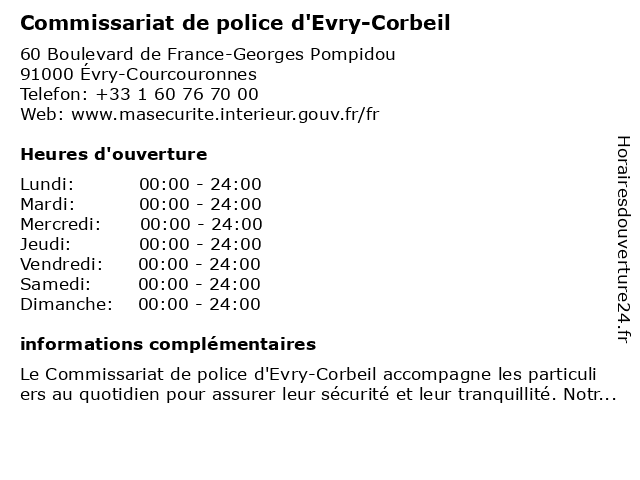 Commissariat de police d'Evry-Corbeil

60 Boulevard de France-Georges Pompidou
91000 Évry-Courcouronnes
Telefon: +33 1 60 76 70 00
Web: www.masecurite.interieur.gouv.fr/fr

Heures d'ouverture

Lundi: 00:00 - 24:00
Mardi: 00:00 - 24:00
Mercredi: 00:00 - 24:00
Jeudi: 00:00 - 24:00
Vendredi: 00:00 - 24:00
Samedi: 00:00 - 24:00
Dimanche: 00:00 - 24:00

informations complémentaires

Le Commissariat de police d'Evry-Corbeil accompagne les particuliers au quotidien pour assurer leur sécurité et leur tranquillité. Notr...

Horairesdouverture24.fr